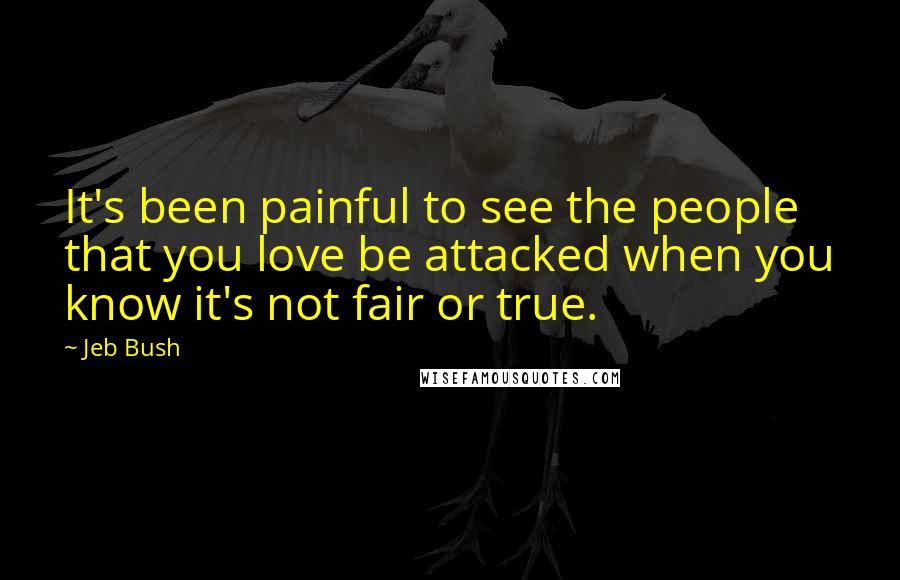 It's been painful to see the people that you love be attacked when you know it's not fair or true.

~ Jeb Bush

WISEFAMOUSQUOTES.COM